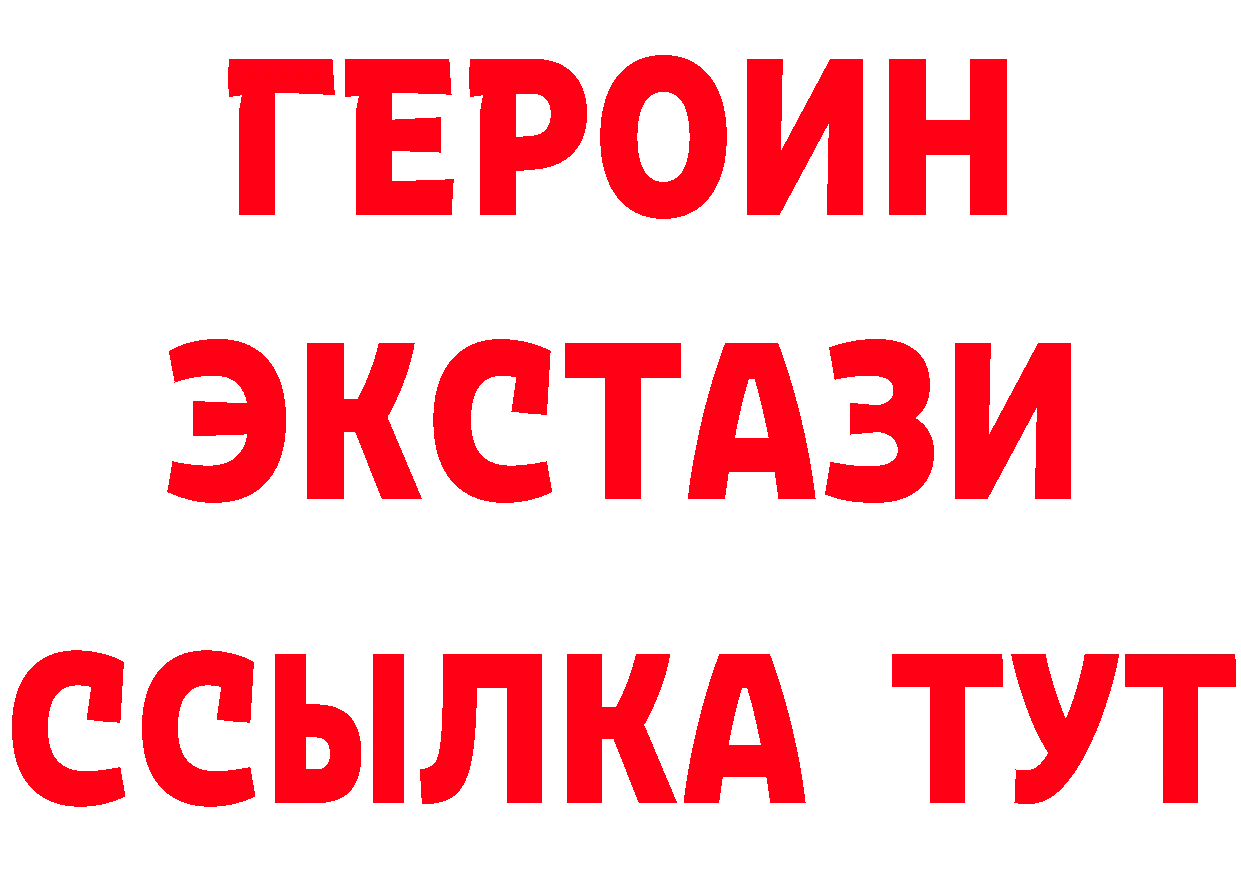 ГЕРОИН ЭКСТАЗИ ССЫЛКА ТУТ